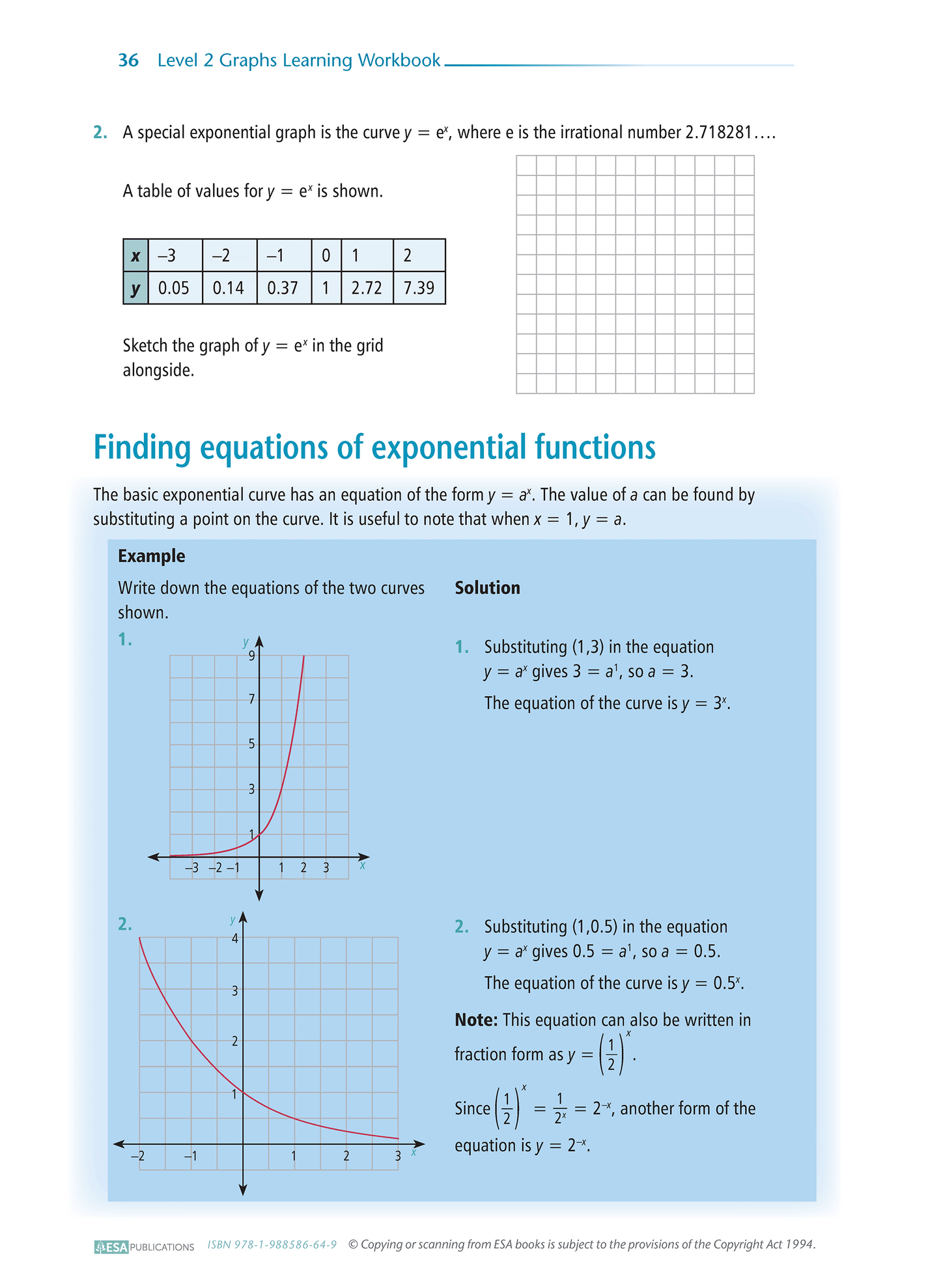 36 Level 2 Graphs Learning Workbook

2. A special exponential graph is the curve $y = e^x$, where e is the irrational number 2.718281….

A table of values for $y = e^x$ is shown.

| x | –3 | –2 | –1 | 0 | 1 | 2 |
|---|---|---|---|---|---|---|
| y | 0.05 | 0.14 | 0.37 | 1 | 2.72 | 7.39 |

Sketch the graph of $y = e^x$ in the grid alongside.

Finding equations of exponential functions

The basic exponential curve has an equation of the form $y = a^x$. The value of $a$ can be found by substituting a point on the curve. It is useful to note that when $x = 1$, $y = a$.

Example

Write down the equations of the two curves shown.

1.

y
9
7
5
3
1
–3 –2 –1 1 2 3 x

2.

y
4
3
2
1
–2 –1 1 2 3 x

Solution

1. Substituting (1,3) in the equation $y = a^x$ gives $3 = a^1$, so $a = 3$.

The equation of the curve is $y = 3^x$.

2. Substituting (1,0.5) in the equation $y = a^x$ gives $0.5 = a^1$, so $a = 0.5$.

The equation of the curve is $y = 0.5^x$.

Note: This equation can also be written in fraction form as $y = \left(\frac{1}{2}\right)^x$.

Since $\left(\frac{1}{2}\right)^x = \frac{1}{2^x} = 2^{-x}$, another form of the equation is $y = 2^{-x}$.

ESA PUBLICATIONS ISBN 978-1-988586-64-9 © Copying or scanning from ESA books is subject to the provisions of the Copyright Act 1994.